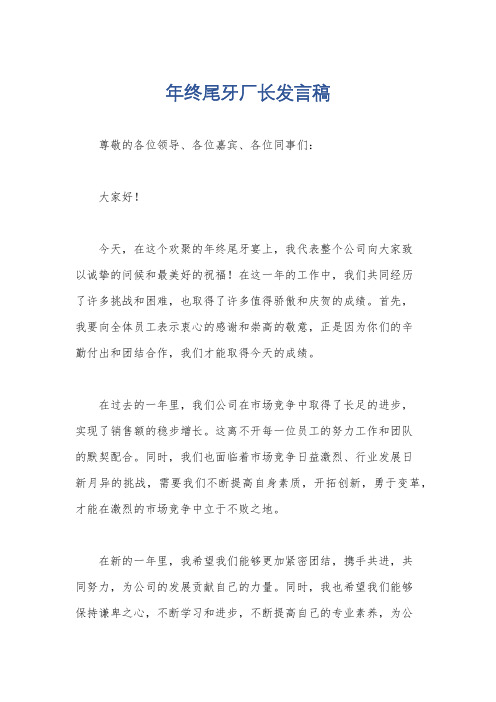 年终尾牙厂长发言稿

尊敬的各位领导、各位嘉宾、各位同事们：

大家好！

今天，在这个欢聚的年终尾牙宴上，我代表整个公司向大家致以诚挚的问候和最美好的祝福！在这一年的工作中，我们共同经历了许多挑战和困难，也取得了许多值得骄傲和庆贺的成绩。首先，我要向全体员工表示衷心的感谢和崇高的敬意，正是因为你们的辛勤付出和团结合作，我们才能取得今天的成绩。

在过去的一年里，我们公司在市场竞争中取得了长足的进步，实现了销售额的稳步增长。这离不开每一位员工的努力工作和团队的默契配合。同时，我们也面临着市场竞争日益激烈、行业发展日新月异的挑战，需要我们不断提高自身素质，开拓创新，勇于变革，才能在激烈的市场竞争中立于不败之地。

在新的一年里，我希望我们能够更加紧密团结，携手共进，共同努力，为公司的发展贡献自己的力量。同时，我也希望我们能够保持谦卑之心，不断学习和进步，不断提高自己的专业素养，为公